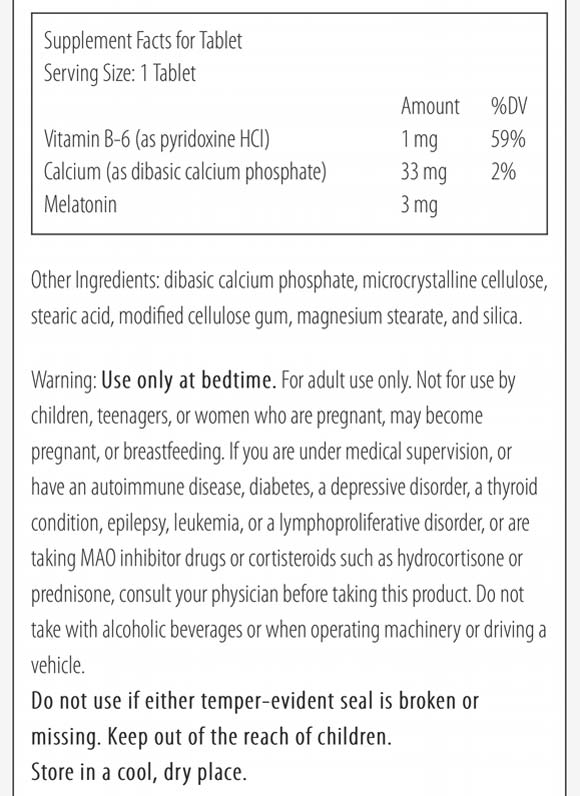 Supplement Facts for Tablet
Serving Size: 1 Tablet

| | Amount | %DV |
|---|---|---|
| Vitamin B-6 (as pyridoxine HCl) | 1 mg | 59% |
| Calcium (as dibasic calcium phosphate) | 33 mg | 2% |
| Melatonin | 3 mg | |

Other Ingredients: dibasic calcium phosphate, microcrystalline cellulose, stearic acid, modified cellulose gum, magnesium stearate, and silica.

Warning: Use only at bedtime. For adult use only. Not for use by children, teenagers, or women who are pregnant, may become pregnant, or breastfeeding. If you are under medical supervision, or have an autoimmune disease, diabetes, a depressive disorder, a thyroid condition, epilepsy, leukemia, or a lymphoproliferative disorder, or are taking MAO inhibitor drugs or cortisteroids such as hydrocortisone or prednisone, consult your physician before taking this product. Do not take with alcoholic beverages or when operating machinery or driving a vehicle.
Do not use if either temper-evident seal is broken or missing. Keep out of the reach of children.
Store in a cool, dry place.